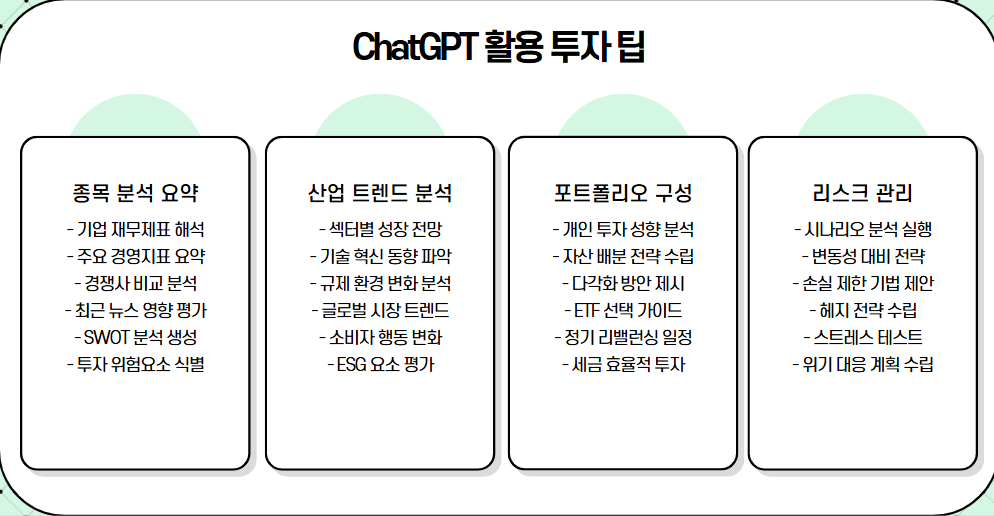 ChatGPT 활용 투자 팁

종목 분석 요약

- 기업 재무제표 해석
- 주요 경영지표 요약
- 경쟁사 비교 분석
- 최근 뉴스 영향 평가
- SWOT 분석 생성
- 투자 위험요소 식별

산업 트렌드 분석

- 섹터별 성장 전망
- 기술 혁신 동향 파악
- 규제 환경 변화 분석
- 글로벌 시장 트렌드
- 소비자 행동 변화
- ESG 요소 평가

포트폴리오 구성

- 개인 투자 성향 분석
- 자산 배분 전략 수립
- 다각화 방안 제시
- ETF 선택 가이드
- 정기 리밸런싱 일정
- 세금 효율적 투자

리스크 관리

- 시나리오 분석 실행
- 변동성 대비 전략
- 손실 제한 기법 제안
- 헤지 전략 수립
- 스트레스 테스트
- 위기 대응 계획 수립